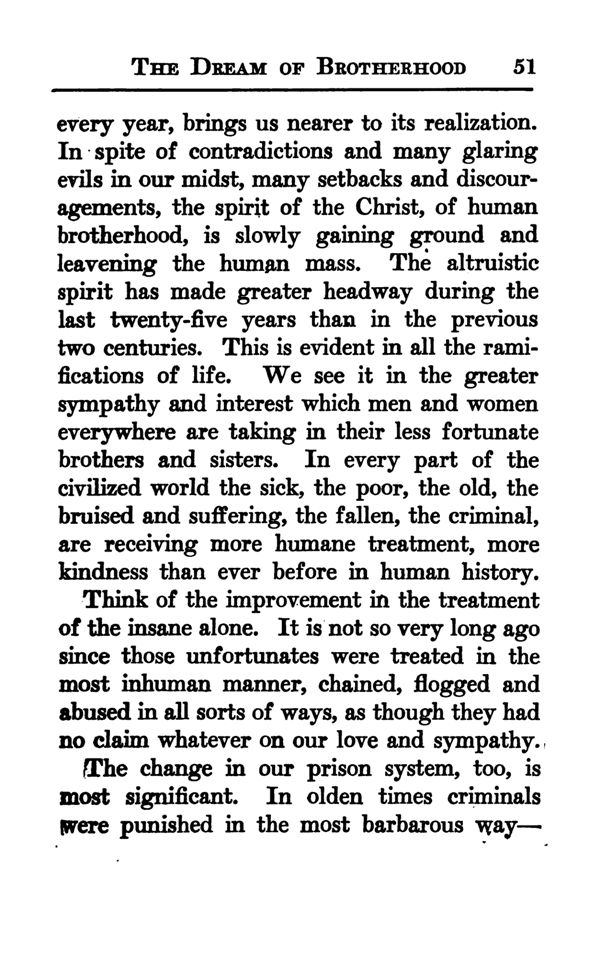 THE DREAM OF BROTHERHOOD 51

every year, brings us nearer to its realization. In spite of contradictions and many glaring evils in our midst, many setbacks and discouragements, the spirit of the Christ, of human brotherhood, is slowly gaining ground and leavening the human mass. The altruistic spirit has made greater headway during the last twenty-five years than in the previous two centuries. This is evident in all the ramifications of life. We see it in the greater sympathy and interest which men and women everywhere are taking in their less fortunate brothers and sisters. In every part of the civilized world the sick, the poor, the old, the bruised and suffering, the fallen, the criminal, are receiving more humane treatment, more kindness than ever before in human history.

Think of the improvement in the treatment of the insane alone. It is not so very long ago since those unfortunates were treated in the most inhuman manner, chained, flogged and abused in all sorts of ways, as though they had no claim whatever on our love and sympathy.

The change in our prison system, too, is most significant. In olden times criminals were punished in the most barbarous way—